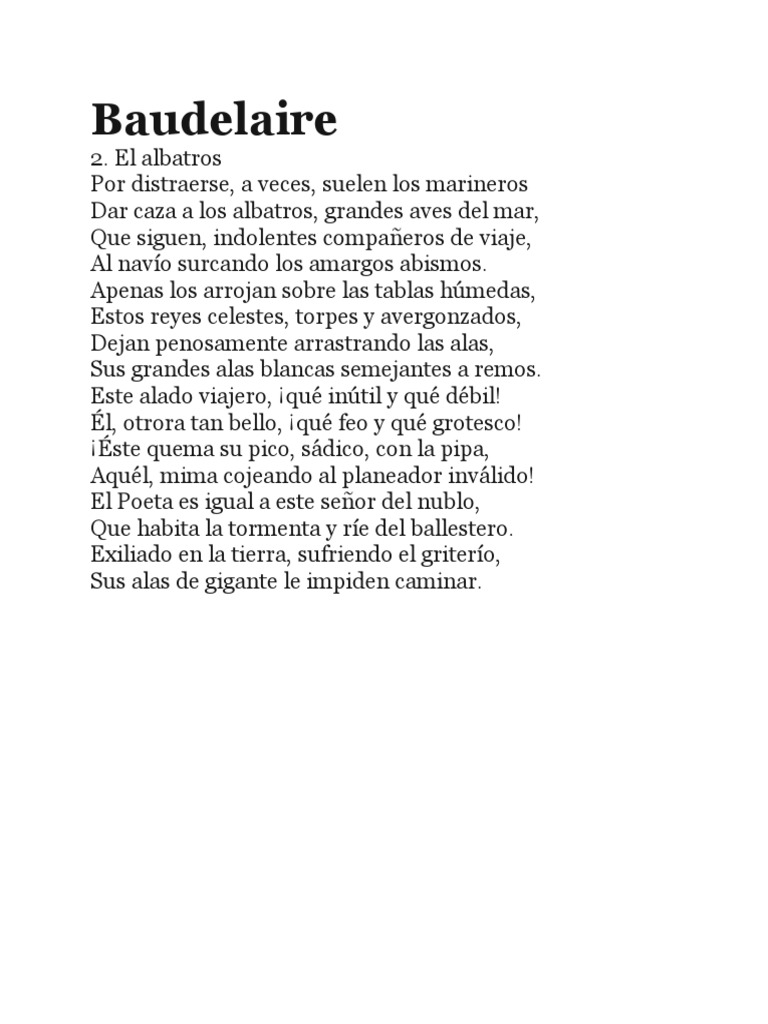 Baudelaire

2. El albatros
Por distraerse, a veces, suelen los marineros
Dar caza a los albatros, grandes aves del mar,
Que siguen, indolentes compañeros de viaje,
Al navío surcando los amargos abismos.
Apenas los arrojan sobre las tablas húmedas,
Estos reyes celestes, torpes y avergonzados,
Dejan penosamente arrastrando las alas,
Sus grandes alas blancas semejantes a remos.
Este alado viajero, ¡qué inútil y qué débil!
Él, otrora tan bello, ¡qué feo y qué grotesco!
¡Éste quema su pico, sádico, con la pipa,
Aquél, mima cojeando al planeador inválido!
El Poeta es igual a este señor del nublo,
Que habita la tormenta y ríe del ballestero.
Exiliado en la tierra, sufriendo el griterío,
Sus alas de gigante le impiden caminar.